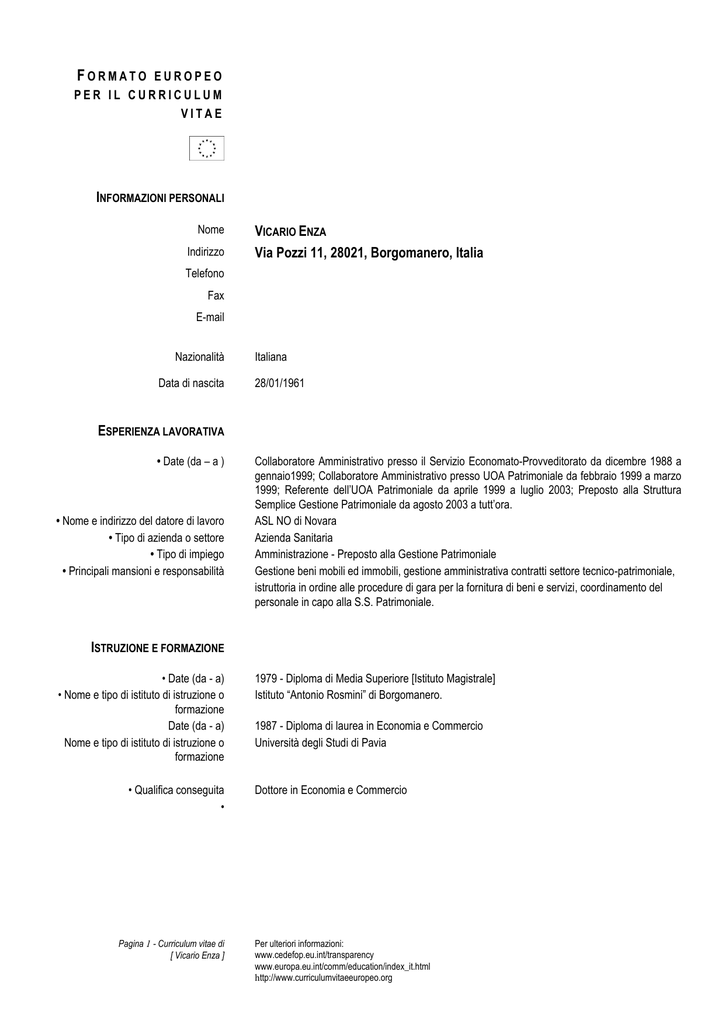 FORMATO EUROPEO PER IL CURRICULUM VITAE

INFORMAZIONI PERSONALI

Nome VICARIO ENZA
Indirizzo Via Pozzi 11, 28021, Borgomanero, Italia
Telefono
Fax
E-mail

Nazionalità Italiana

Data di nascita 28/01/1961

ESPERIENZA LAVORATIVA

• Date (da – a ) Collaboratore Amministrativo presso il Servizio Economato-Provveditorato da dicembre 1988 a gennaio1999; Collaboratore Amministrativo presso UOA Patrimoniale da febbraio 1999 a marzo 1999; Referente dell'UOA Patrimoniale da aprile 1999 a luglio 2003; Preposto alla Struttura Semplice Gestione Patrimoniale da agosto 2003 a tutt'ora.
• Nome e indirizzo del datore di lavoro ASL NO di Novara
• Tipo di azienda o settore Azienda Sanitaria
• Tipo di impiego Amministrazione - Preposto alla Gestione Patrimoniale
• Principali mansioni e responsabilità Gestione beni mobili ed immobili, gestione amministrativa contratti settore tecnico-patrimoniale, istruttoria in ordine alle procedure di gara per la fornitura di beni e servizi, coordinamento del personale in capo alla S.S. Patrimoniale.

ISTRUZIONE E FORMAZIONE

• Date (da - a) 1979 - Diploma di Media Superiore [Istituto Magistrale]
• Nome e tipo di istituto di istruzione o formazione Istituto "Antonio Rosmini" di Borgomanero.
Date (da - a) 1987 - Diploma di laurea in Economia e Commercio
Nome e tipo di istituto di istruzione o formazione Università degli Studi di Pavia

• Qualifica conseguita Dottore in Economia e Commercio
•

Pagina 1 - Curriculum vitae di [ Vicario Enza ]

Per ulteriori informazioni:
www.cedefop.eu.int/transparency
www.europa.eu.int/comm/education/index_it.html
http://www.curriculumvitaeeuropeo.org